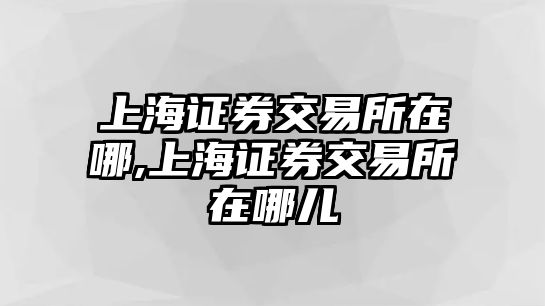 上海证券交易所在哪,上海证券交易所在哪儿